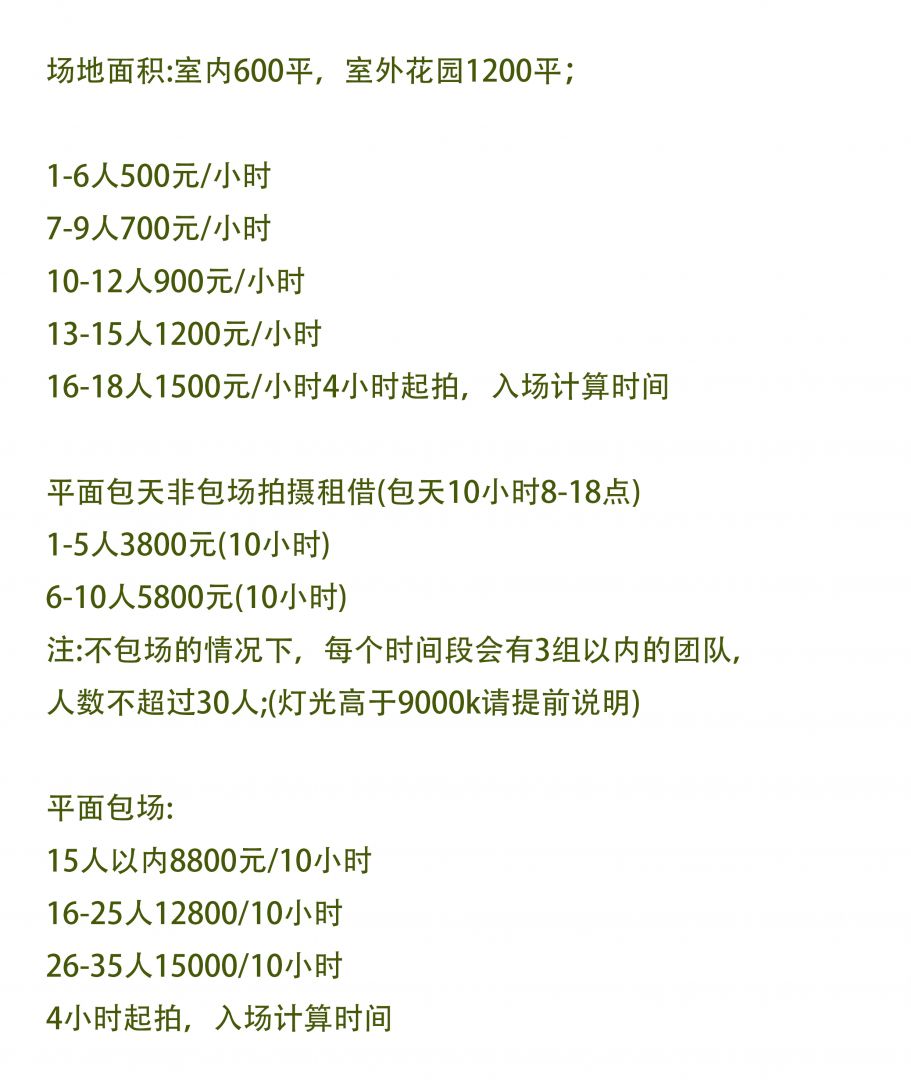 场地面积:室内600平，室外花园1200平；

1-6人500元/小时
7-9人700元/小时
10-12人900元/小时
13-15人1200元/小时
16-18人1500元/小时4小时起拍，入场计算时间

平面包天非包场拍摄租借(包天10小时8-18点)
1-5人3800元(10小时)
6-10人5800元(10小时)
注:不包场的情况下，每个时间段会有3组以内的团队，人数不超过30人;(灯光高于9000k请提前说明)

平面包场:
15人以内8800元/10小时
16-25人12800/10小时
26-35人15000/10小时
4小时起拍，入场计算时间